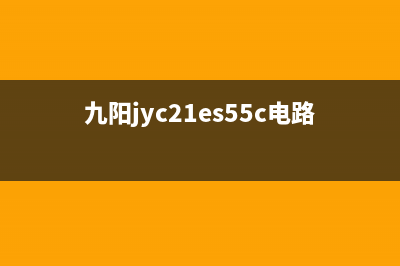 九阳jyc21es55c电路